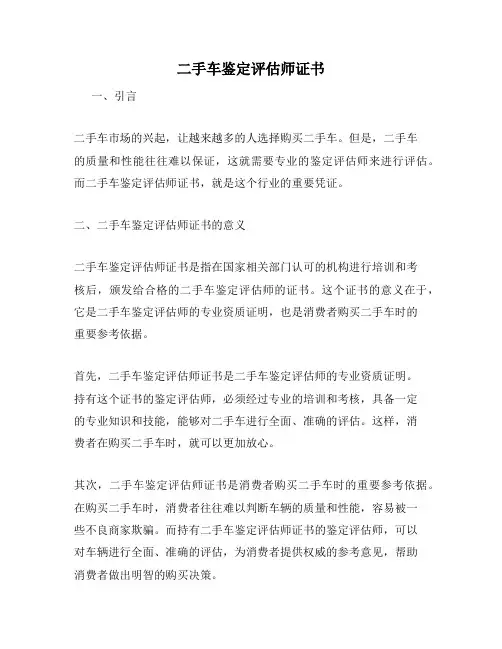 二手车鉴定评估师证书

一、引言

二手车市场的兴起，让越来越多的人选择购买二手车。但是，二手车的质量和性能往往难以保证，这就需要专业的鉴定评估师来进行评估。而二手车鉴定评估师证书，就是这个行业的重要凭证。

二、二手车鉴定评估师证书的意义

二手车鉴定评估师证书是指在国家相关部门认可的机构进行培训和考核后，颁发给合格的二手车鉴定评估师的证书。这个证书的意义在于，它是二手车鉴定评估师的专业资质证明，也是消费者购买二手车时的重要参考依据。

首先，二手车鉴定评估师证书是二手车鉴定评估师的专业资质证明。持有这个证书的鉴定评估师，必须经过专业的培训和考核，具备一定的专业知识和技能，能够对二手车进行全面、准确的评估。这样，消费者在购买二手车时，就可以更加放心。

其次，二手车鉴定评估师证书是消费者购买二手车时的重要参考依据。在购买二手车时，消费者往往难以判断车辆的质量和性能，容易被一些不良商家欺骗。而持有二手车鉴定评估师证书的鉴定评估师，可以对车辆进行全面、准确的评估，为消费者提供权威的参考意见，帮助消费者做出明智的购买决策。